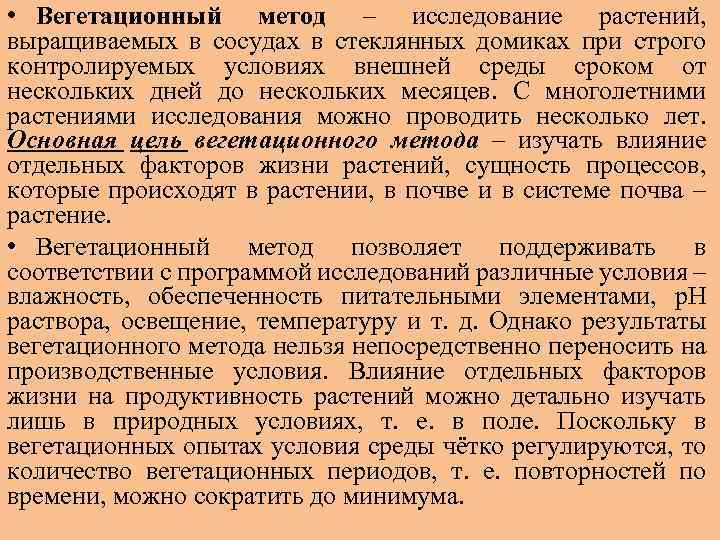 • Вегетационный метод – исследование растений, выращиваемых в сосудах в стеклянных домиках при строго контролируемых условиях внешней среды сроком от нескольких дней до нескольких месяцев. С многолетними растениями исследования можно проводить несколько лет. Основная цель вегетационного метода – изучать влияние отдельных факторов жизни растений, сущность процессов, которые происходят в растении, в почве и в системе почва – растение.

• Вегетационный метод позволяет поддерживать в соответствии с программой исследований различные условия – влажность, обеспеченность питательными элементами, рН раствора, освещение, температуру и т. д. Однако результаты вегетационного метода нельзя непосредственно переносить на производственные условия. Влияние отдельных факторов жизни на продуктивность растений можно детально изучать лишь в природных условиях, т. е. в поле. Поскольку в вегетационных опытах условия среды чётко регулируются, то количество вегетационных периодов, т. е. повторностей по времени, можно сократить до минимума.